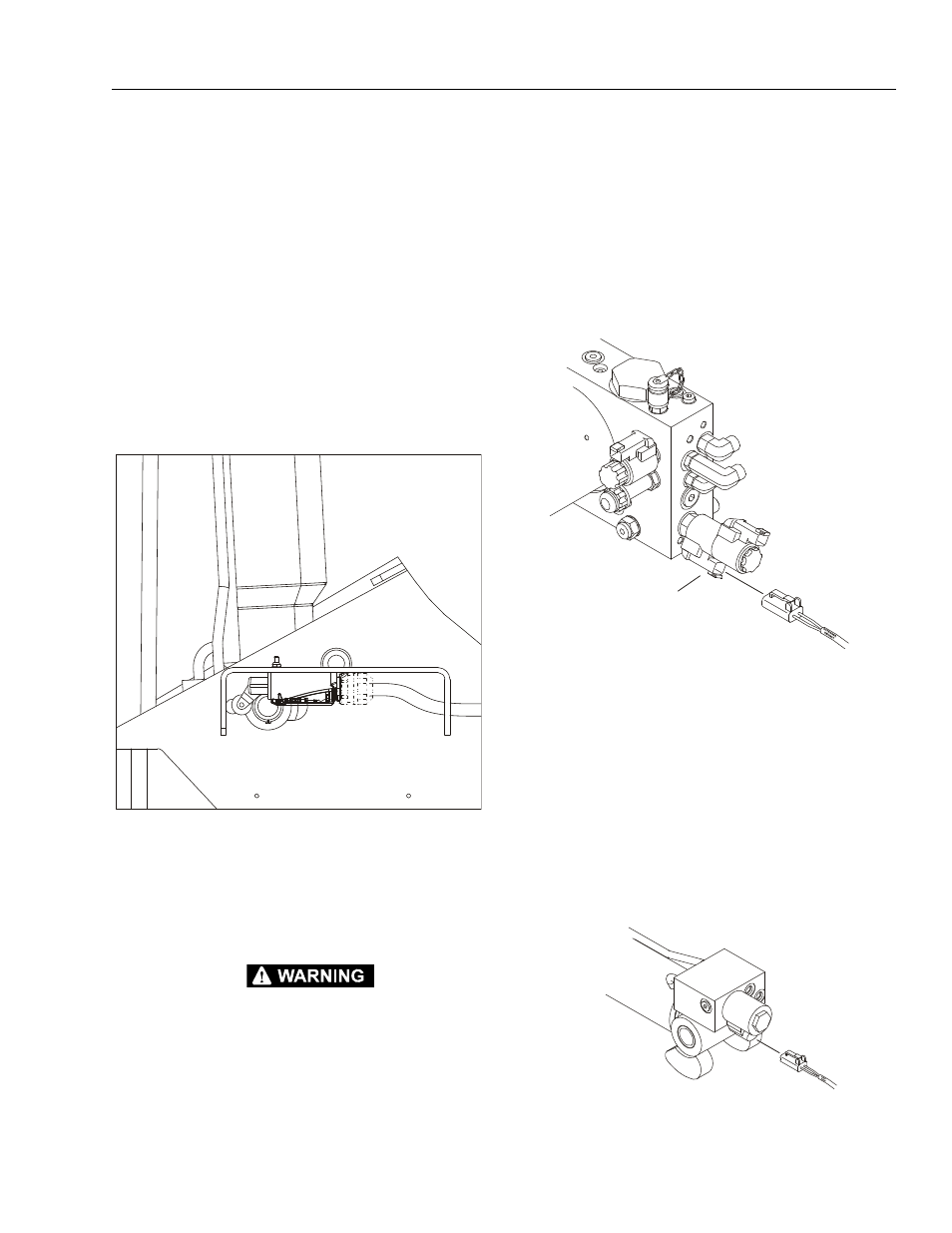 WARNING